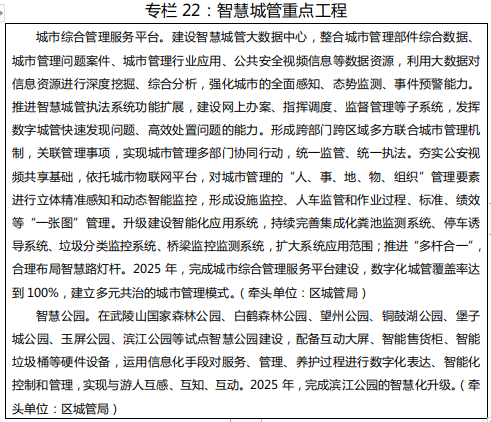 专栏 22：智慧城管重点工程

城市综合管理服务平台。建设智慧城管大数据中心，整合城市管理部件综合数据、城市管理问题案件、城市管理行业应用、公共安全视频信息等数据资源，利用大数据对信息资源进行深度挖掘、综合分析，强化城市的全面感知、态势监测、事件预警能力。推进智慧城管执法系统功能扩展，建设网上办案、指挥调度、监督管理等子系统，发挥数字城管快速发现问题、高效处置问题的能力。形成跨部门跨区域多方联合城市管理机制，关联管理事项，实现城市管理多部门协同行动，统一监管、统一执法。夯实公安视频共享基础，依托城市物联网平台，对城市管理的“人、事、地、物、组织”管理要素进行立体精准感知和动态智能监控，形成设施监控、人车监管和作业过程、标准、绩效等“一张图”管理。升级建设智能化应用系统，持续完善集成化粪池监测系统、停车诱导系统、垃圾分类监控系统、桥梁监控监测系统，扩大系统应用范围；推进“多杆合一”，合理布局智慧路灯杆。2025 年，完成城市综合管理服务平台建设，数字化城管覆盖率达到 100%，建立多元共治的城市管理模式。（牵头单位：区城管局）

智慧公园。在武陵山国家森林公园、白鹤森林公园、望州公园、铜鼓湖公园、堡子城公园、玉屏公园、滨江公园等试点智慧公园建设，配备互动大屏、智能售货柜、智能垃圾桶等硬件设备，运用信息化手段对服务、管理、养护过程进行数字化表达、智能化控制和管理，实现与游人互感、互知、互动。2025 年，完成滨江公园的智慧化升级。（牵头单位：区城管局）